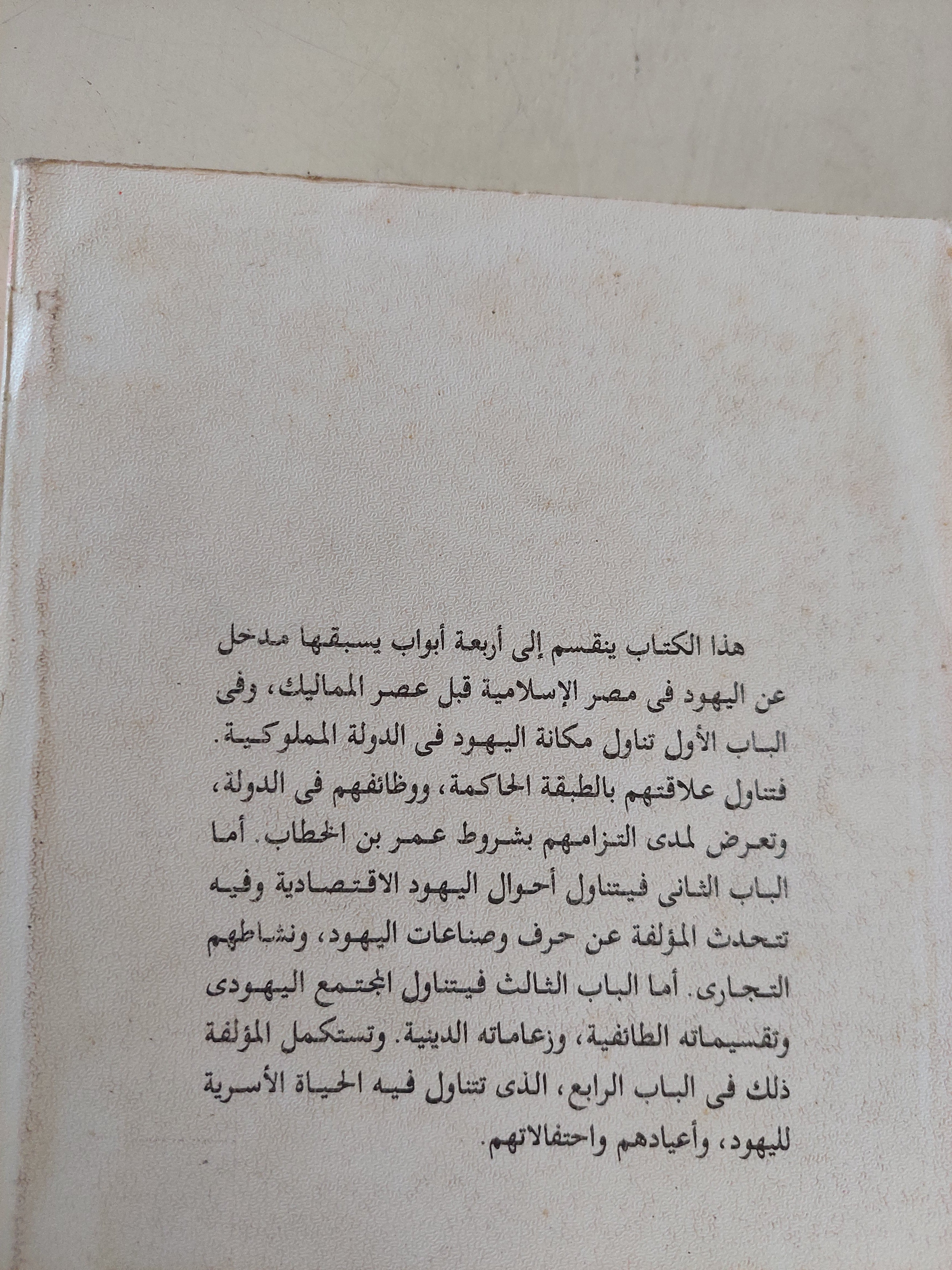 هذا الكتاب ينقسم إلى أربعة أبواب يسبقها مدخل عن اليهود فى مصر الإسلامية قبل عصر المماليك، وفى الباب الأول تناول مكانة اليهود فى الدولة المملوكية. فتناول علاقتهم بالطبقة الحاكمة، ووظائفهم فى الدولة، وتعرض لمدى التزامهم بشروط عمر بن الخطاب. أما الباب الثانى فيتناول أحوال اليهود الاقتصادية وفيه تتحدث المؤلفة عن حرف وصناعات اليهود، ونشاطهم التجارى. أما الباب الثالث فيتناول المجتمع اليهودى وتقسيماته الطائفية، وزعاماته الدينية. وتستكمل المؤلفة ذلك فى الباب الرابع، الذى تتناول فيه الحياة الأسرية لليهود، وأعيادهم واحتفالاتهم.